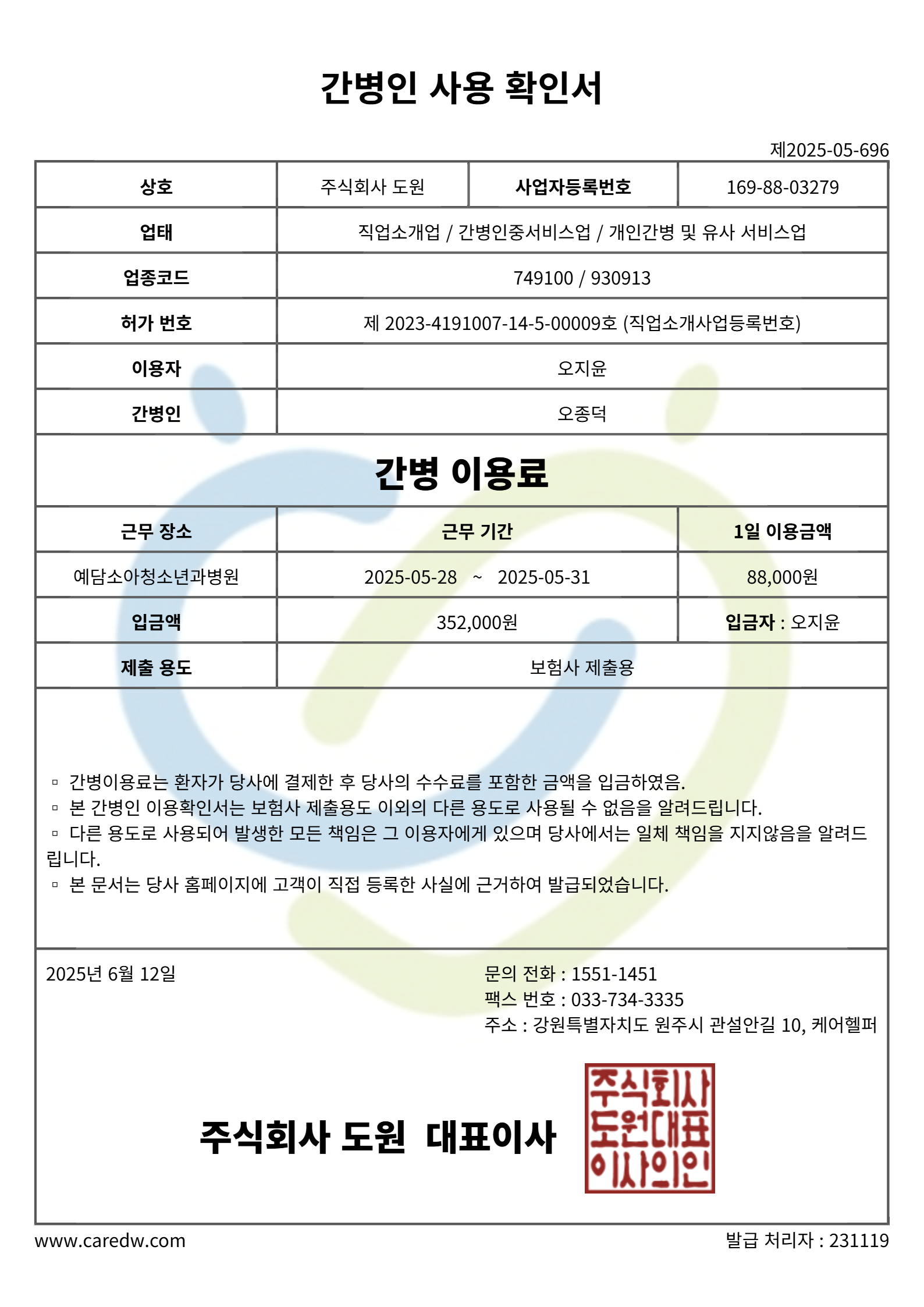 간병인 사용 확인서

제2025-05-696

상호 주식회사 도원 사업자등록번호 169-88-03279
업태 직업소개업 / 간병인중서비스업 / 개인간병 및 유사 서비스업
업종코드 749100 / 930913
허가 번호 제 2023-4191007-14-5-00009호 (직업소개사업등록번호)
이용자 오지윤
간병인 오종덕

간병 이용료

| 근무 장소 | 근무 기간 | 1일 이용금액 |
|---|---|---|
| 예담소아청소년과병원 | 2025-05-28 ~ 2025-05-31 | 88,000원 |
| 입금액 | 352,000원 | 입금자 : 오지윤 |
| 제출 용도 | 보험사 제출용 | |

▫ 간병이용료는 환자가 당사에 결제한 후 당사의 수수료를 포함한 금액을 입금하였음.
▫ 본 간병인 이용확인서는 보험사 제출용도 이외의 다른 용도로 사용될 수 없음을 알려드립니다.
▫ 다른 용도로 사용되어 발생한 모든 책임은 그 이용자에게 있으며 당사에서는 일체 책임을 지지않음을 알려드립니다.
▫ 본 문서는 당사 홈페이지에 고객이 직접 등록한 사실에 근거하여 발급되었습니다.

2025년 6월 12일

문의 전화 : 1551-1451
팩스 번호 : 033-734-3335
주소 : 강원특별자치도 원주시 관설안길 10, 케어헬퍼

주식회사 도원 대표이사

주식회사
도원대표
이사의인

www.caredw.com

발급 처리자 : 231119